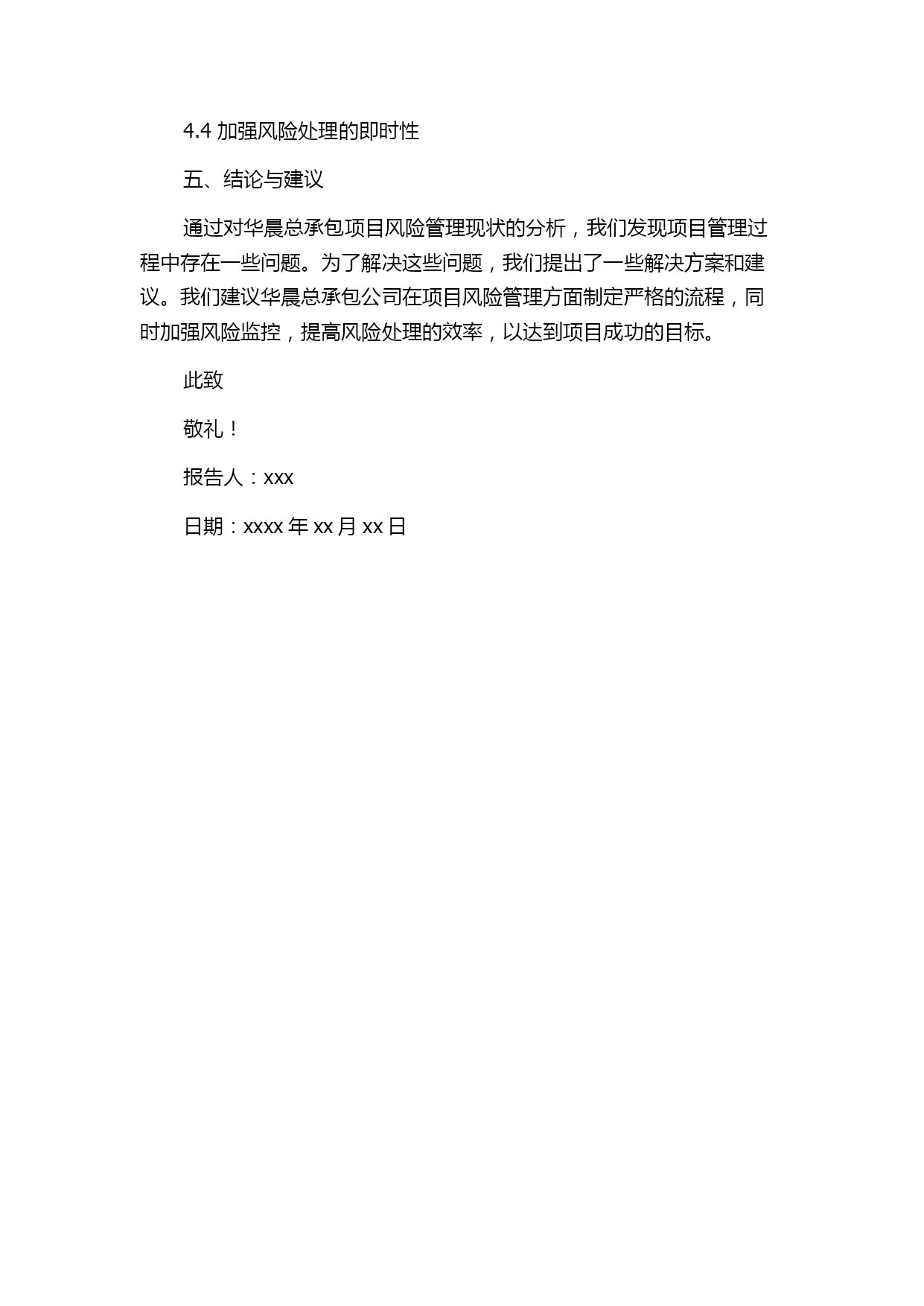 4.4 加强风险处理的即时性

五、结论与建议

通过对华晨总承包项目风险管理现状的分析，我们发现项目管理过程中存在一些问题。为了解决这些问题，我们提出了一些解决方案和建议。我们建议华晨总承包公司在项目风险管理方面制定严格的流程，同时加强风险监控，提高风险处理的效率，以达到项目成功的目标。

此致

敬礼！

报告人：xxx

日期：xxxx 年 xx 月 xx 日